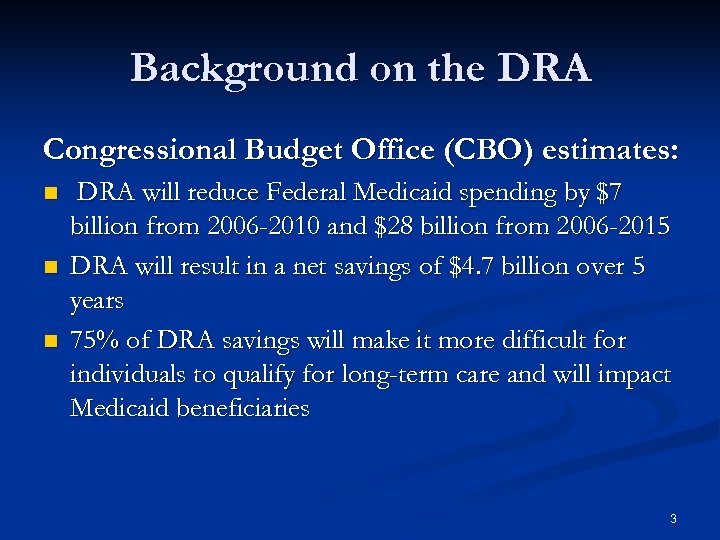 Background on the DRA

Congressional Budget Office (CBO) estimates:

- DRA will reduce Federal Medicaid spending by \$7 billion from 2006-2010 and \$28 billion from 2006-2015
- DRA will result in a net savings of \$4.7 billion over 5 years
- 75% of DRA savings will make it more difficult for individuals to qualify for long-term care and will impact Medicaid beneficiaries

3